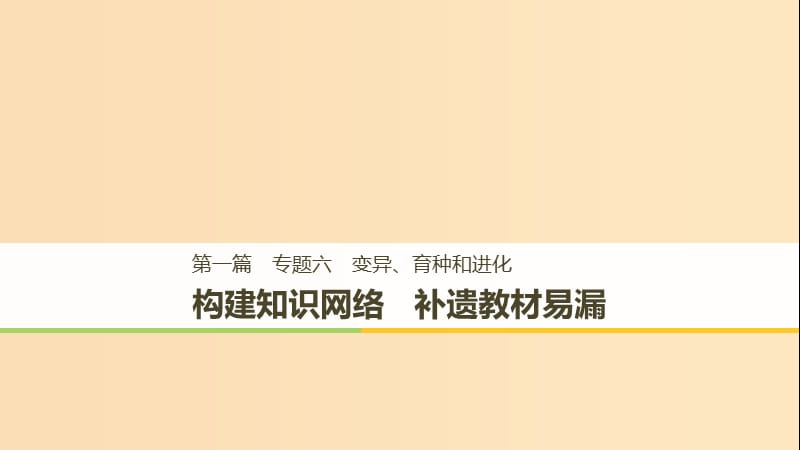 第一篇　专题六　变异、育种和进化

构建知识网络　补遗教材易漏